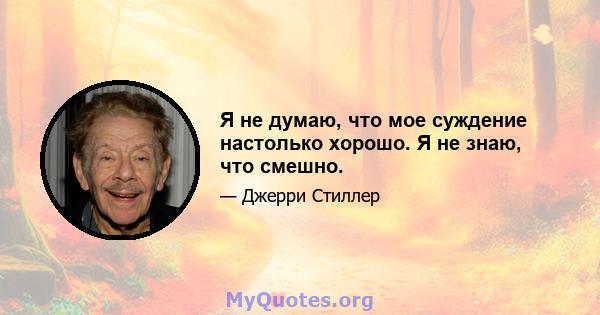 Я не думаю, что мое суждение настолько хорошо. Я не знаю, что смешно.

— Джерри Стиллер

MyQuotes.org